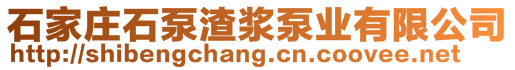 石家庄石泵渣浆泵业有限公司
http://shibengchang.cn.coovee.net